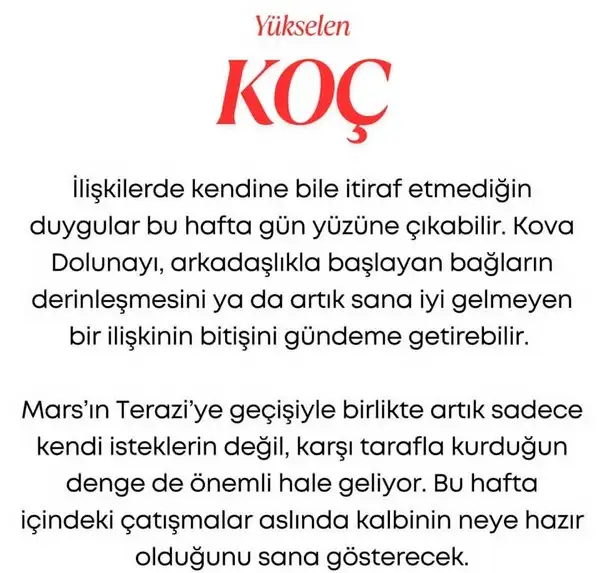 Yükselen

KOÇ

İlişkilerde kendine bile itiraf etmediğin duygular bu hafta gün yüzüne çıkabilir. Kova Dolunayı, arkadaşlıkla başlayan bağların derinleşmesini ya da artık sana iyi gelmeyen bir ilişkinin bitişini gündeme getirebilir.

Mars'ın Terazi'ye geçişiyle birlikte artık sadece kendi isteklerin değil, karşı tarafla kurduğun denge de önemli hale geliyor. Bu hafta içindeki çatışmalar aslında kalbinin neye hazır olduğunu sana gösterecek.